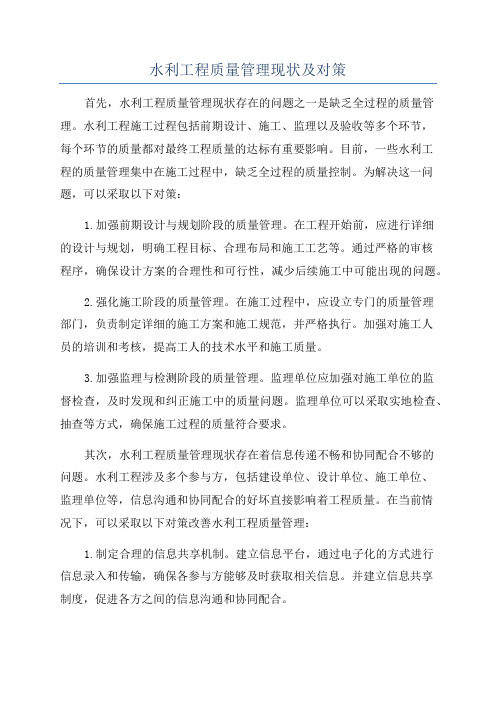 水利工程质量管理现状及对策

首先，水利工程质量管理现状存在的问题之一是缺乏全过程的质量管理。水利工程施工过程包括前期设计、施工、监理以及验收等多个环节，每个环节的质量都对最终工程质量的达标有重要影响。目前，一些水利工程的质量管理集中在施工过程中，缺乏全过程的质量控制。为解决这一问题，可以采取以下对策：

1.加强前期设计与规划阶段的质量管理。在工程开始前，应进行详细的设计与规划，明确工程目标、合理布局和施工工艺等。通过严格的审核程序，确保设计方案的合理性和可行性，减少后续施工中可能出现的问题。

2.强化施工阶段的质量管理。在施工过程中，应设立专门的质量管理部门，负责制定详细的施工方案和施工规范，并严格执行。加强对施工人员的培训和考核，提高工人的技术水平和施工质量。

3.加强监理与检测阶段的质量管理。监理单位应加强对施工单位的监督检查，及时发现和纠正施工中的质量问题。监理单位可以采取实地检查、抽查等方式，确保施工过程的质量符合要求。

其次，水利工程质量管理现状存在着信息传递不畅和协同配合不够的问题。水利工程涉及多个参与方，包括建设单位、设计单位、施工单位、监理单位等，信息沟通和协同配合的好坏直接影响着工程质量。在当前情况下，可以采取以下对策改善水利工程质量管理：

1.制定合理的信息共享机制。建立信息平台，通过电子化的方式进行信息录入和传输，确保各参与方能够及时获取相关信息。并建立信息共享制度，促进各方之间的信息沟通和协同配合。